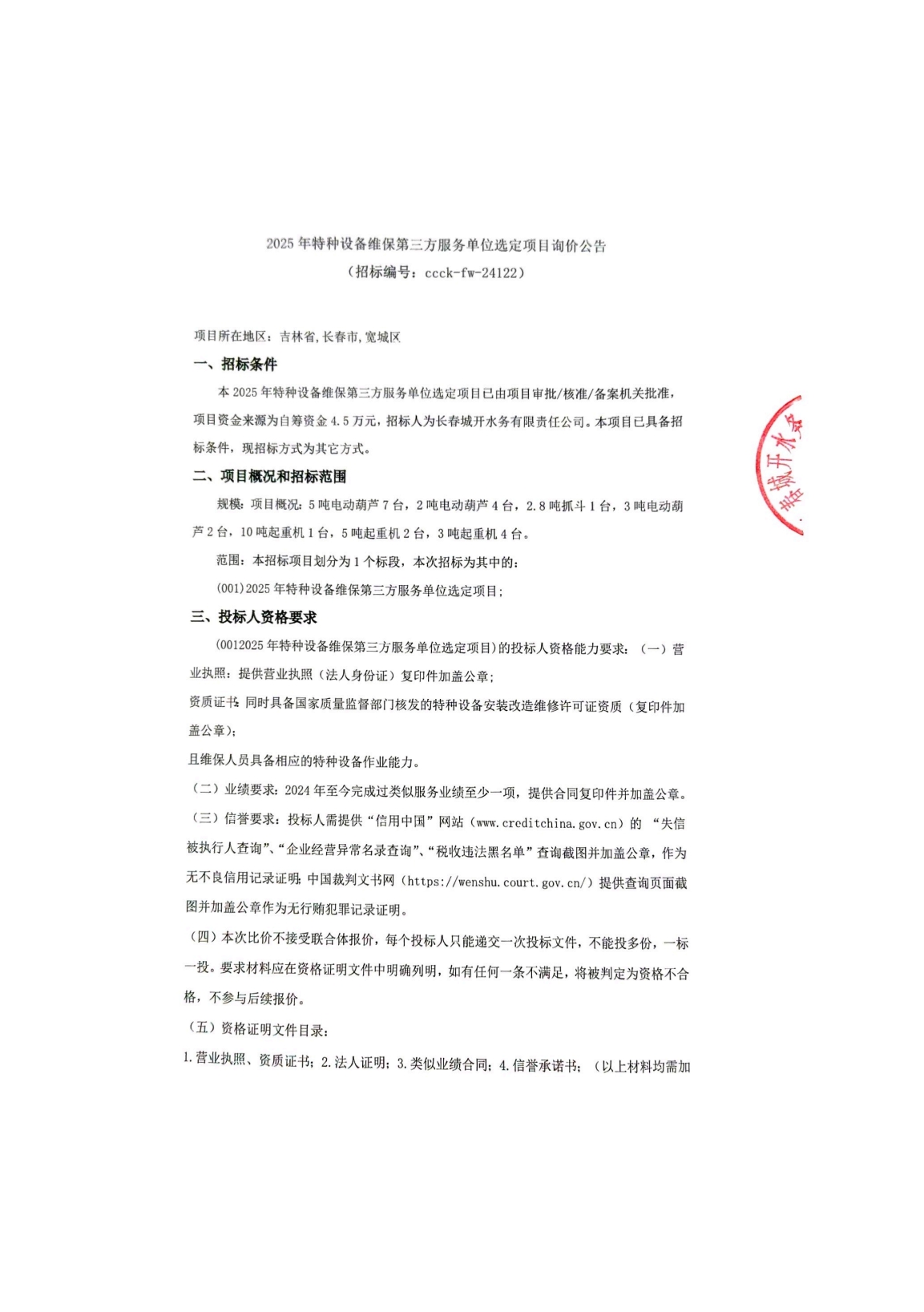 2025 年特种设备维保第三方服务单位选定项目询价公告
（招标编号：ccck-fw-24122）

项目所在地区：吉林省，长春市，宽城区

一、招标条件

本 2025 年特种设备维保第三方服务单位选定项目已由项目审批/核准/备案机关批准，项目资金来源为自筹资金 4.5 万元，招标人为长春城开水务有限责任公司。本项目已具备招标条件，现招标方式为其它方式。

二、项目概况和招标范围

规模：项目概况：5 吨电动葫芦 7 台，2 吨电动葫芦 4 台，2.8 吨抓斗 1 台，3 吨电动葫芦 2 台，10 吨起重机 1 台，5 吨起重机 2 台，3 吨起重机 4 台。

范围：本招标项目划分为 1 个标段，本次招标为其中的：

(001)2025 年特种设备维保第三方服务单位选定项目；

三、投标人资格要求

(0012025 年特种设备维保第三方服务单位选定项目）的投标人资格能力要求：（一）营业执照：提供营业执照（法人身份证）复印件加盖公章；

资质证书：同时具备国家质量监督部门核发的特种设备安装改造维修许可证资质（复印件加盖公章）；

且维保人员具备相应的特种设备作业能力。

（二）业绩要求：2024 年至今完成过类似服务业绩至少一项，提供合同复印件并加盖公章。

（三）信誉要求：投标人需提供“信用中国”网站（www.creditchina.gov.cn）的 “失信被执行人查询”、“企业经营异常名录查询”、“税收违法黑名单”查询截图并加盖公章，作为无不良信用记录证明；中国裁判文书网（https://wenshu.court.gov.cn/）提供查询页面截图并加盖公章作为无行贿犯罪记录证明。

（四）本次比价不接受联合体报价，每个投标人只能递交一次投标文件，不能投多份，一标一投。要求材料应在资格证明文件中明确列明，如有任何一条不满足，将被判定为资格不合格，不参与后续报价。

（五）资格证明文件目录：

1.营业执照、资质证书；2.法人证明；3.类似业绩合同；4.信誉承诺书；（以上材料均需加

城开水务